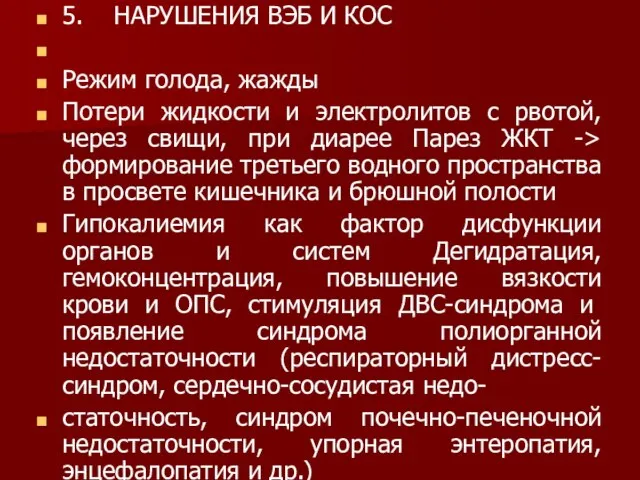 5. НАРУШЕНИЯ ВЭБ И КОС

Режим голода, жажды

Потери жидкости и электролитов с рвотой, через свищи, при диарее Парез ЖКТ -> формирование третьего водного пространства в просвете кишечника и брюшной полости

Гипокалиемия как фактор дисфункции органов и систем Дегидратация, гемоконцентрация, повышение вязкости крови и ОПС, стимуляция ДВС-синдрома и появление синдрома полиорганной недостаточности (респираторный дистресс-синдром, сердечно-сосудистая недо-

статочность, синдром почечно-печеночной недостаточности, упорная энтеропатия, энцефалопатия и др.)